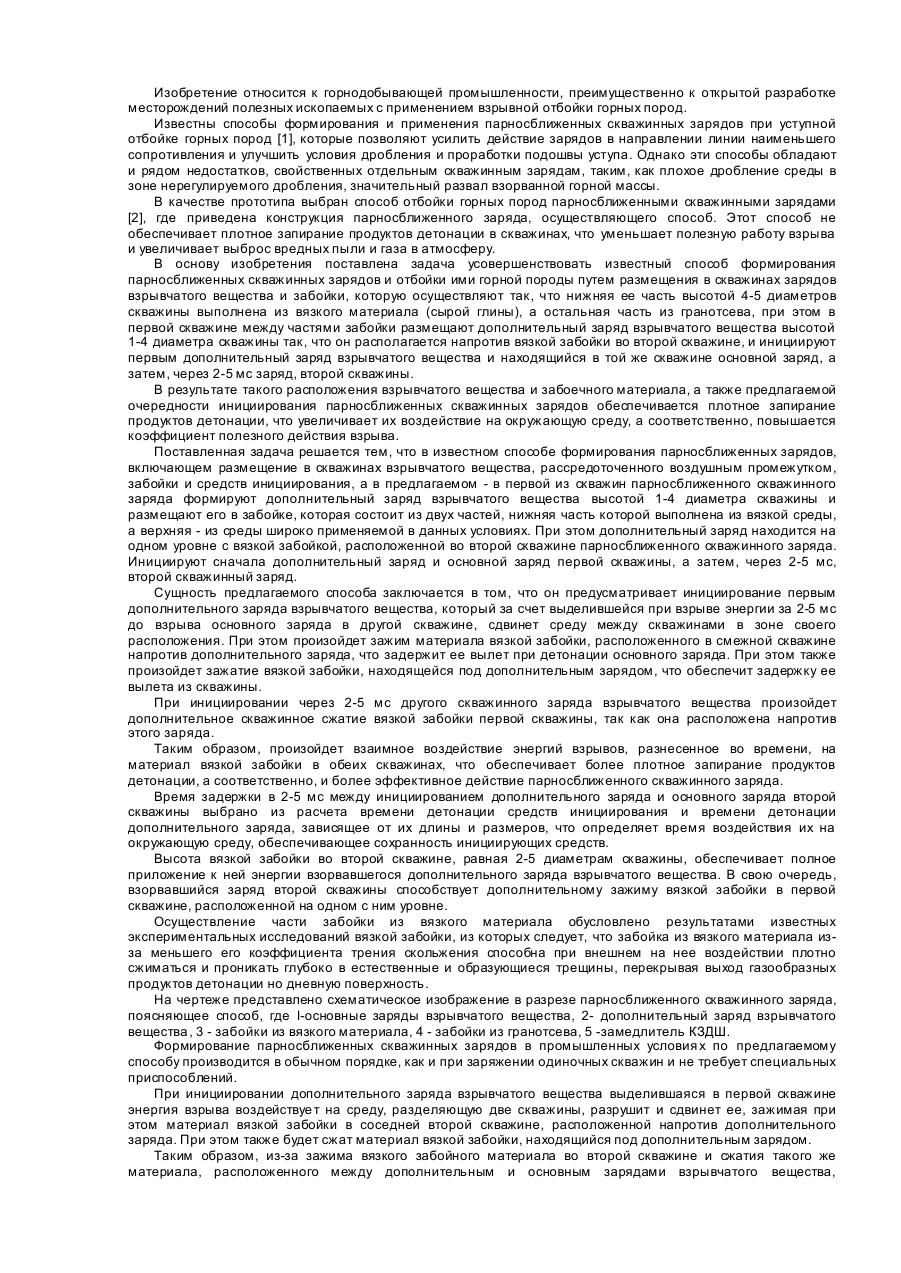 Изобретение относится к горнодобывающей промышленности, преимущественно к открытой разработке месторождений полезных ископаемых с применением взрывной отбойки горных пород.

Известны способы формирования и применения парносближенных скважинных зарядов при уступной отбойке горных пород [1], которые позволяют усилить действие зарядов в направлении линии наименьшего сопротивления и улучшить условия дробления и проработки подошвы уступа. Однако эти способы обладают и рядом недостатков, свойственных отдельным скважинным зарядам, таким, как плохое дробление среды в зоне нерегулируемого дробления, значительный развал взорванной горной массы.

В качестве прототипа выбран способ отбойки горных пород парносближенными скважинными зарядами [2], где приведена конструкция парносближенного заряда, осуществляющего способ. Этот способ не обеспечивает плотное запирание продуктов детонации в скважинах, что уменьшает полезную работу взрыва и увеличивает выброс вредных пыли и газа в атмосферу.

В основу изобретения поставлена задача усовершенствовать известный способ формирования парносближенных скважинных зарядов и отбойки ими горной породы путем размещения в скважинах зарядов взрывчатого вещества и забойки, которую осуществляют так, что нижняя ее часть высотой 4-5 диаметров скважины выполнена из вязкого материала (сырой глины), а остальная часть из гранотсева, при этом в первой скважине между частями забойки размещают дополнительный заряд взрывчатого вещества высотой 1-4 диаметра скважины так, что он располагается напротив вязкой забойки во второй скважине, и инициируют первым дополнительный заряд взрывчатого вещества и находящийся в той же скважине основной заряд, а затем, через 2-5 мс заряд, второй скважины.

В результате такого расположения взрывчатого вещества и забоечного материала, а также предлагаемой очередности инициирования парносближенных скважинных зарядов обеспечивается плотное запирание продуктов детонации, что увеличивает их воздействие на окружающую среду, а соответственно, повышается коэффициент полезного действия взрыва.

Поставленная задача решается тем, что в известном способе формирования парносближенных зарядов, включающем размещение в скважинах взрывчатого вещества, рассредоточенного воздушным промежутком, забойки и средств инициирования, а в предлагаемом - в первой из скважин парносближенного скважинного заряда формируют дополнительный заряд взрывчатого вещества высотой 1-4 диаметра скважины и размещают его в забойке, которая состоит из двух частей, нижняя часть которой выполнена из вязкой среды, а верхняя - из среды широко применяемой в данных условиях. При этом дополнительный заряд находится на одном уровне с вязкой забойкой, расположенной во второй скважине парносближенного скважинного заряда. Инициируют сначала дополнительный заряд и основной заряд первой скважины, а затем, через 2-5 мс, второй скважинный заряд.

Сущность предлагаемого способа заключается в том, что он предусматривает инициирование первым дополнительного заряда взрывчатого вещества, который за счет выделившейся при взрыве энергии за 2-5 мс до взрыва основного заряда в другой скважине, сдвинет среду между скважинами в зоне своего расположения. При этом произойдет зажим материала вязкой забойки, расположенного в смежной скважине напротив дополнительного заряда, что задержит ее вылет при детонации основного заряда. При этом также произойдет зажатие вязкой забойки, находящейся под дополнительным зарядом, что обеспечит задержку ее вылета из скважины.

При инициировании через 2-5 мс другого скважинного заряда взрывчатого вещества произойдет дополнительное скважинное сжатие вязкой забойки первой скважины, так как она расположена напротив этого заряда.

Таким образом, произойдет взаимное воздействие энергий взрывов, разнесенное во времени, на материал вязкой забойки в обеих скважинах, что обеспечивает более плотное запирание продуктов детонации, а соответственно, и более эффективное действие парносближенного скважинного заряда.

Время задержки в 2-5 мс между инициированием дополнительного заряда и основного заряда второй скважины выбрано из расчета времени детонации средств инициирования и времени детонации дополнительного заряда, зависящее от их длины и размеров, что определяет время воздействия их на окружающую среду, обеспечивающее сохранность инициирующих средств.

Высота вязкой забойки во второй скважине, равная 2-5 диаметрам скважины, обеспечивает полное приложение к ней энергии взорвавшегося дополнительного заряда взрывчатого вещества. В свою очередь, взорвавшийся заряд второй скважины способствует дополнительному зажиму вязкой забойки в первой скважине, расположенной на одном с ним уровне.

Осуществление части забойки из вязкого материала обусловлено результатами известных экспериментальных исследований вязкой забойки, из которых следует, что забойка из вязкого материала из-за меньшего его коэффициента трения скольжения способна при внешнем на нее воздействии плотно сжиматься и проникать глубоко в естественные и образующиеся трещины, перекрывая выход газообразных продуктов детонации но дневную поверхность.

На чертеже представлено схематическое изображение в разрезе парносближенного скважинного заряда, поясняющее способ, где I-основные заряды взрывчатого вещества, 2- дополнительный заряд взрывчатого вещества, 3 - забойки из вязкого материала, 4 - забойки из гранотсева, 5 -замедлитель КЗДШ.

Формирование парносближенных скважинных зарядов в промышленных условиях по предлагаемому способу производится в обычном порядке, как и при заряжении одиночных скважин и не требует специальных приспособлений.

При инициировании дополнительного заряда взрывчатого вещества выделившаяся в первой скважине энергия взрыва воздействует на среду, разделяющую две скважины, разрушит и сдвинет ее, зажимая при этом материал вязкой забойки в соседней второй скважине, расположенной напротив дополнительного заряда. При этом также будет сжат материал вязкой забойки, находящийся под дополнительным зарядом.

Таким образом, из-за зажима вязкого забойного материала во второй скважине и сжатия такого же материала, расположенного между дополнительным и основным зарядами взрывчатого вещества,